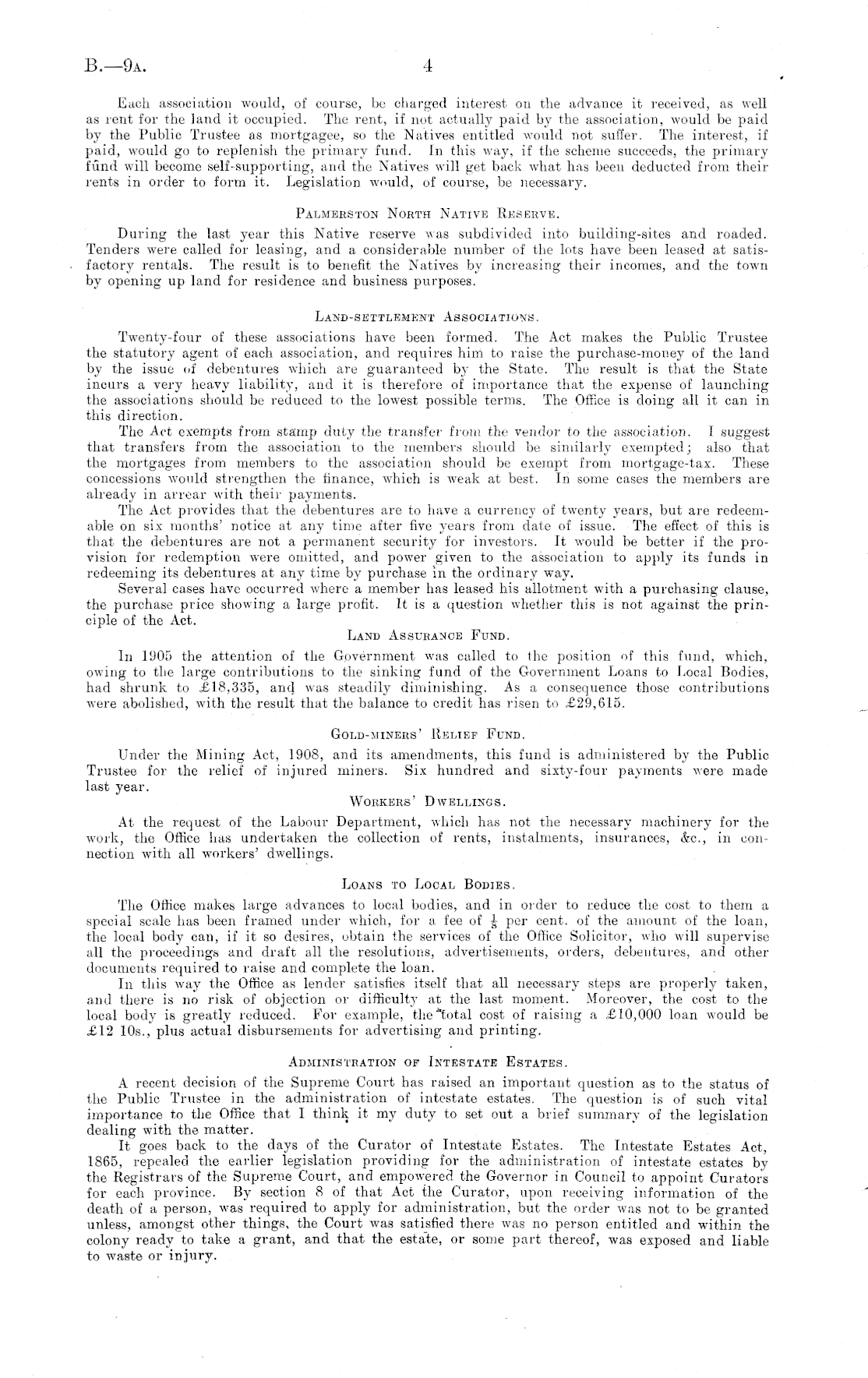 B.—9A. 4

Each association would, of course, be charged interest on the advance it received, as well as rent for the land it occupied. The rent, if not actually paid by the association, would be paid by the Public Trustee as mortgagee, so the Natives entitled would not suffer. The interest, if paid, would go to replenish the primary fund. In this way, if the scheme succeeds, the primary fund will become self-supporting, and the Natives will get back what has been deducted from their rents in order to form it. Legislation would, of course, be necessary.

PALMERSTON NORTH NATIVE RESERVE.

During the last year this Native reserve was subdivided into building-sites and roaded. Tenders were called for leasing, and a considerable number of the lots have been leased at satisfactory rentals. The result is to benefit the Natives by increasing their incomes, and the town by opening up land for residence and business purposes.

LAND-SETTLEMENT ASSOCIATIONS.

Twenty-four of these associations have been formed. The Act makes the Public Trustee the statutory agent of each association, and requires him to raise the purchase-money of the land by the issue of debentures which are guaranteed by the State. The result is that the State incurs a very heavy liability, and it is therefore of importance that the expense of launching the associations should be reduced to the lowest possible terms. The Office is doing all it can in this direction.

The Act exempts from stamp duty the transfer from the vendor to the association. I suggest that transfers from the association to the members should be similarly exempted; also that the mortgages from members to the association should be exempt from mortgage-tax. These concessions would strengthen the finance, which is weak at best. In some cases the members are already in arrear with their payments.

The Act provides that the debentures are to have a currency of twenty years, but are redeemable on six months' notice at any time after five years from date of issue. The effect of this is that the debentures are not a permanent security for investors. It would be better if the provision for redemption were omitted, and power given to the association to apply its funds in redeeming its debentures at any time by purchase in the ordinary way.

Several cases have occurred where a member has leased his allotment with a purchasing clause, the purchase price showing a large profit. It is a question whether this is not against the principle of the Act.

LAND ASSURANCE FUND.

In 1905 the attention of the Government was called to the position of this fund, which, owing to the large contributions to the sinking fund of the Government Loans to Local Bodies, had shrunk to £18,335, and was steadily diminishing. As a consequence those contributions were abolished, with the result that the balance to credit has risen to £29,615.

GOLD-MINERS' RELIEF FUND.

Under the Mining Act, 1908, and its amendments, this fund is administered by the Public Trustee for the relief of injured miners. Six hundred and sixty-four payments were made last year.

WORKERS' DWELLINGS.

At the request of the Labour Department, which has not the necessary machinery for the work, the Office has undertaken the collection of rents, instalments, insurances, &c., in connection with all workers' dwellings.

LOANS TO LOCAL BODIES.

The Office makes large advances to local bodies, and in order to reduce the cost to them a special scale has been framed under which, for a fee of $\frac{1}{8}$ per cent. of the amount of the loan, the local body can, if it so desires, obtain the services of the Office Solicitor, who will supervise all the proceedings and draft all the resolutions, advertisements, orders, debentures, and other documents required to raise and complete the loan.

In this way the Office as lender satisfies itself that all necessary steps are properly taken, and there is no risk of objection or difficulty at the last moment. Moreover, the cost to the local body is greatly reduced. For example, the total cost of raising a £10,000 loan would be £12 10s., plus actual disbursements for advertising and printing.

ADMINISTRATION OF INTESTATE ESTATES.

A recent decision of the Supreme Court has raised an important question as to the status of the Public Trustee in the administration of intestate estates. The question is of such vital importance to the Office that I think it my duty to set out a brief summary of the legislation dealing with the matter.

It goes back to the days of the Curator of Intestate Estates. The Intestate Estates Act, 1865, repealed the earlier legislation providing for the administration of intestate estates by the Registrars of the Supreme Court, and empowered the Governor in Council to appoint Curators for each province. By section 8 of that Act the Curator, upon receiving information of the death of a person, was required to apply for administration, but the order was not to be granted unless, amongst other things, the Court was satisfied there was no person entitled and within the colony ready to take a grant, and that the estate, or some part thereof, was exposed and liable to waste or injury.